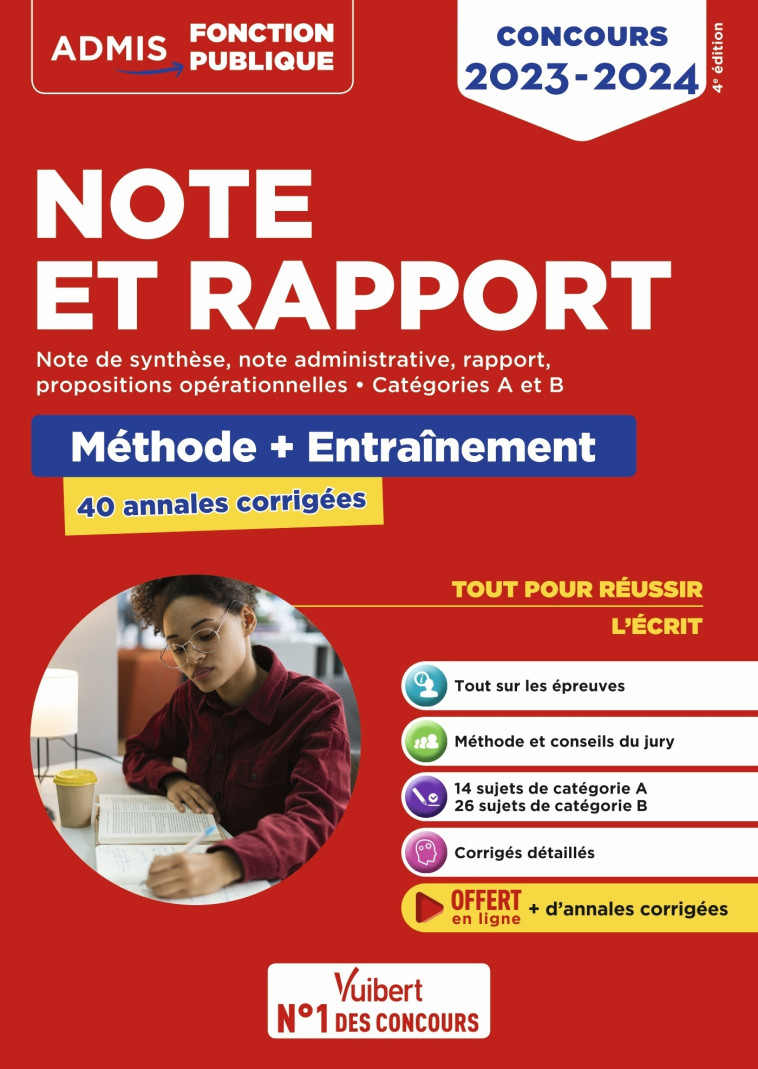 ADMIS FONCTION PUBLIQUE

CONCOURS 2023-2024

4e édition

NOTE ET RAPPORT

Note de synthèse, note administrative, rapport, propositions opérationnelles • Catégories A et B

Méthode + Entraînement

40 annales corrigées

TOUT POUR RÉUSSIR L'ÉCRIT

Tout sur les épreuves

Méthode et conseils du jury

14 sujets de catégorie A
26 sujets de catégorie B

Corrigés détaillés

OFFERT en ligne + d'annales corrigées

Vuibert
N°1 DES CONCOURS